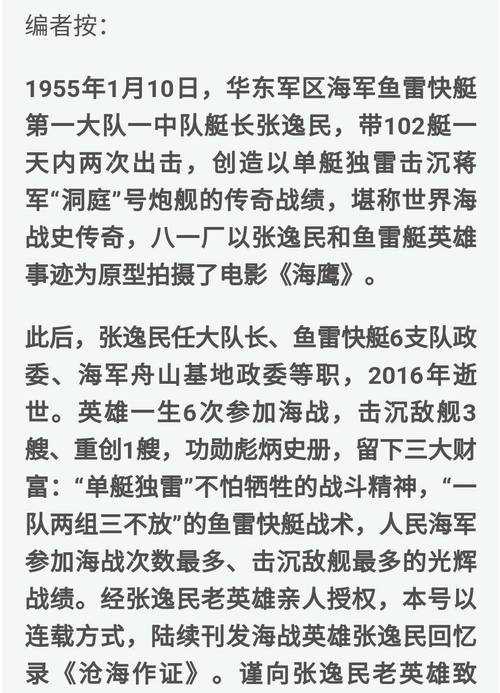 编者按：

1955年1月10日，华东军区海军鱼雷快艇第一大队一中队艇长张逸民，带102艇一天内两次出击，创造以单艇独雷击沉蒋军“洞庭”号炮舰的传奇战绩，堪称世界海战史传奇，八一厂以张逸民和鱼雷艇英雄事迹为原型拍摄了电影《海鹰》。

此后，张逸民任大队长、鱼雷快艇6支队政委、海军舟山基地政委等职，2016年逝世。英雄一生6次参加海战，击沉敌舰3艘、重创1艘，功勋彪炳史册，留下三大财富：“单艇独雷”不怕牺牲的战斗精神，“一队两组三不放”的鱼雷快艇战术，人民海军参加海战次数最多、击沉敌舰最多的光辉战绩。经张逸民老英雄亲人授权，本号以连载方式，陆续刊发海战英雄张逸民回忆录《沧海作证》。谨向张逸民老英雄致